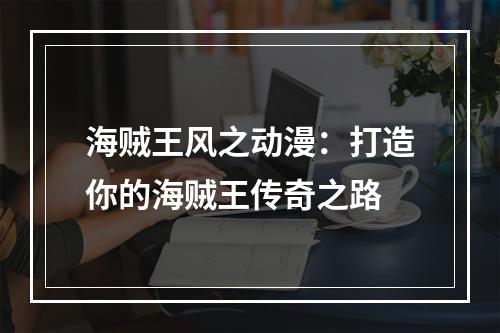 海贼王风之动漫：打造你的海贼王传奇之路